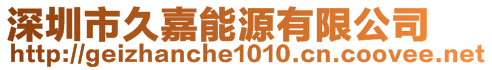 深圳市久嘉能源有限公司
http://geizhanche1010.cn.coovee.net